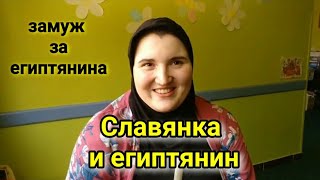 замуж
за
египтянина

Славянка
и египтянин